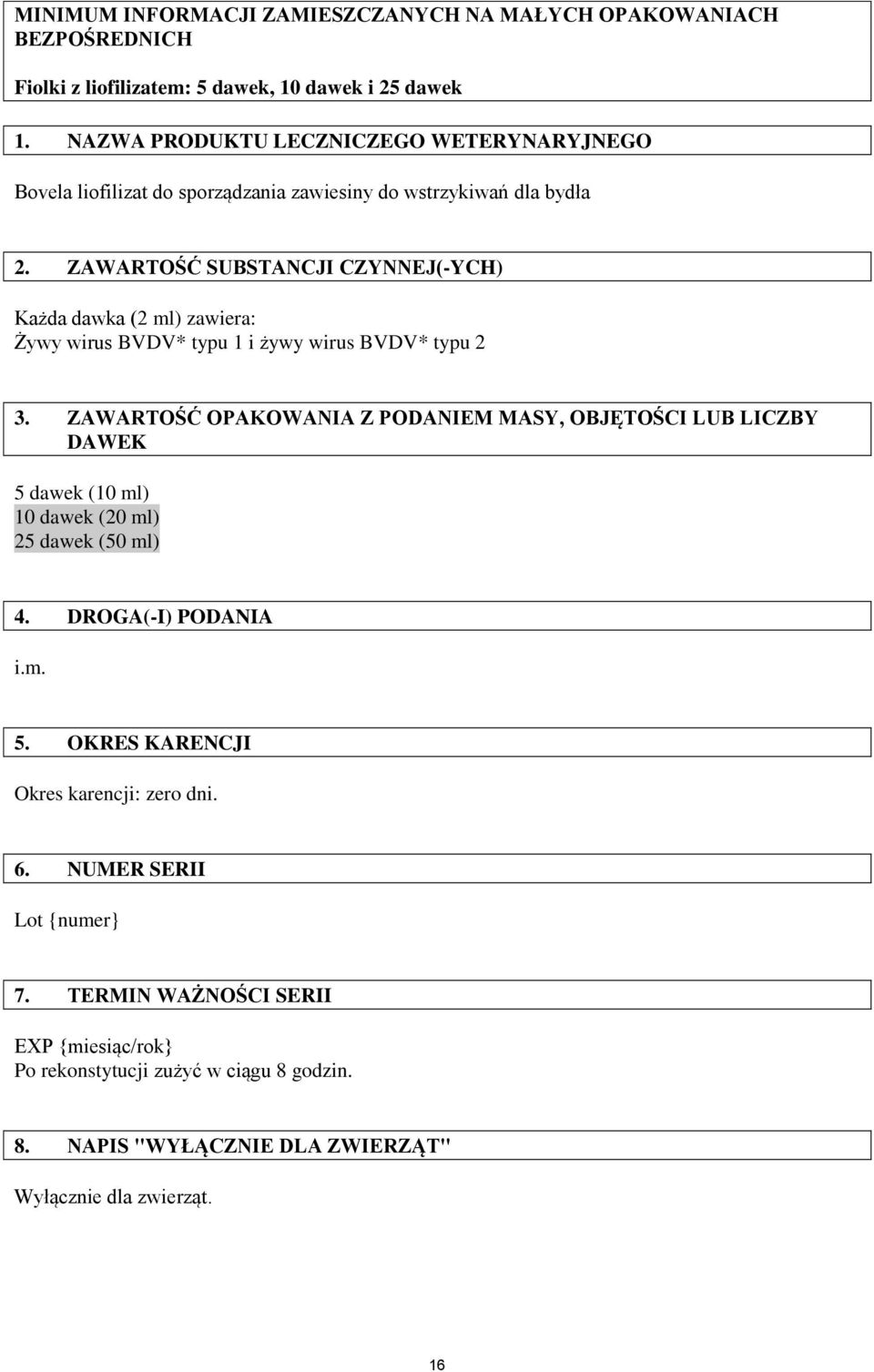 MINIMUM INFORMACJI ZAMIESZCZANYCH NA MAŁYCH OPAKOWANIACH BEZPOŚREDNICH

Fiolki z liofilizatem: 5 dawek, 10 dawek i 25 dawek

1. NAZWA PRODUKTU LECZNICZEGO WETERYNARYJNEGO

Bovela liofilizat do sporządzania zawiesiny do wstrzykiwań dla bydła

2. ZAWARTOŚĆ SUBSTANCJI CZYNNEJ(-YCH)

Każda dawka (2 ml) zawiera:
Żywy wirus BVDV* typu 1 i żywy wirus BVDV* typu 2

3. ZAWARTOŚĆ OPAKOWANIA Z PODANIEM MASY, OBJĘTOŚCI LUB LICZBY DAWEK

5 dawek (10 ml)
10 dawek (20 ml)
25 dawek (50 ml)

4. DROGA(-I) PODANIA

i.m.

5. OKRES KARENCJI

Okres karencji: zero dni.

6. NUMER SERII

Lot {numer}

7. TERMIN WAŻNOŚCI SERII

EXP {miesiąc/rok}
Po rekonstytucji zużyć w ciągu 8 godzin.

8. NAPIS "WYŁĄCZNIE DLA ZWIERZĄT"

Wyłącznie dla zwierząt.

16